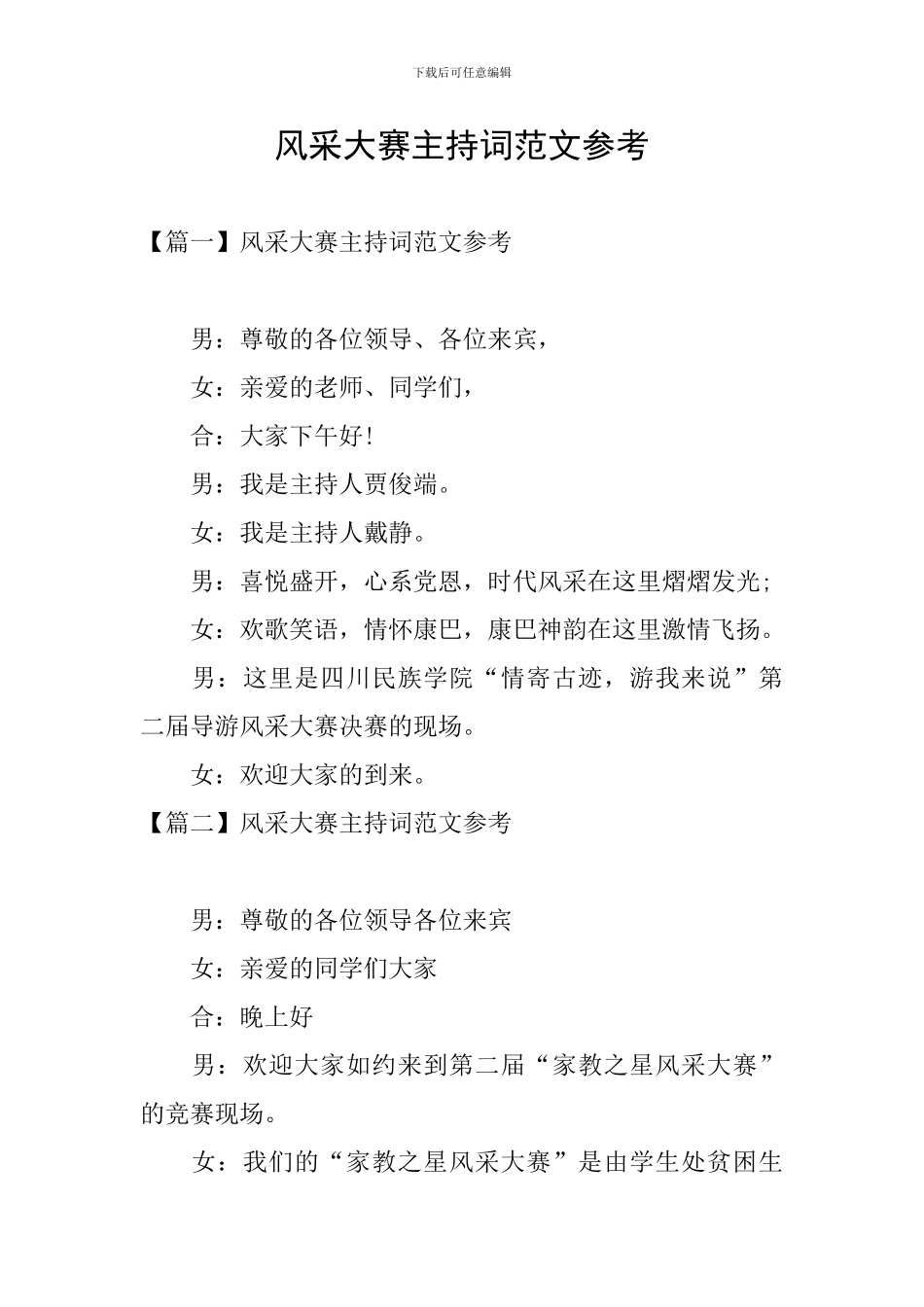 下载后可任意编辑

风采大赛主持词范文参考

【篇一】风采大赛主持词范文参考

男：尊敬的各位领导、各位来宾，

女：亲爱的老师、同学们，

合：大家下午好！

男：我是主持人贾俊端。

女：我是主持人戴静。

男：喜悦盛开，心系党恩，时代风采在这里熠熠发光；

女：欢歌笑语，情怀康巴，康巴神韵在这里激情飞扬。

男：这里是四川民族学院“情寄古迹，游我来说”第二届导游风采大赛决赛的现场。

女：欢迎大家的到来。

【篇二】风采大赛主持词范文参考

男：尊敬的各位领导各位来宾

女：亲爱的同学们大家

合：晚上好

男：欢迎大家如约来到第二届“家教之星风采大赛”的竞赛现场。

女：我们的“家教之星风采大赛”是由学生处贫困生